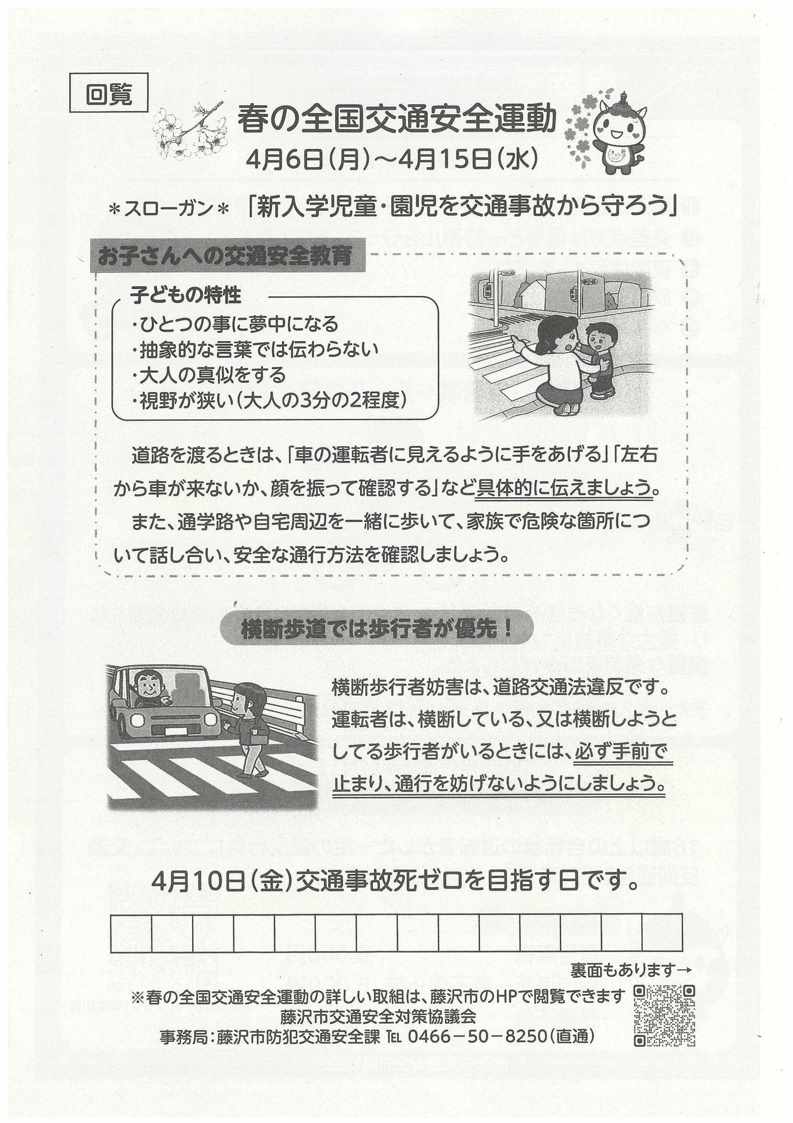 回覧

春の全国交通安全運動

4月6日(月)～4月15日(水)

＊スローガン＊ 「新入学児童・園児を交通事故から守ろう」

お子さんへの交通安全教育

子どもの特性
・ひとつの事に夢中になる
・抽象的な言葉では伝わらない
・大人の真似をする
・視野が狭い(大人の3分の2程度)

道路を渡るときは、「車の運転者に見えるように手をあげる」「左右から車が来ないか、顔を振って確認する」など具体的に伝えましょう。

また、通学路や自宅周辺を一緒に歩いて、家族で危険な箇所について話し合い、安全な通行方法を確認しましょう。

横断歩道では歩行者が優先！

横断歩行者妨害は、道路交通法違反です。運転者は、横断している、又は横断しようとしてる歩行者がいるときには、必ず手前で止まり、通行を妨げないようにしましょう。

4月10日(金)交通事故死ゼロを目指す日です。

裏面もあります→

※春の全国交通安全運動の詳しい取組は、藤沢市のHPで閲覧できます
藤沢市交通安全対策協議会
事務局:藤沢市防犯交通安全課 TEL 0466－50－8250(直通)